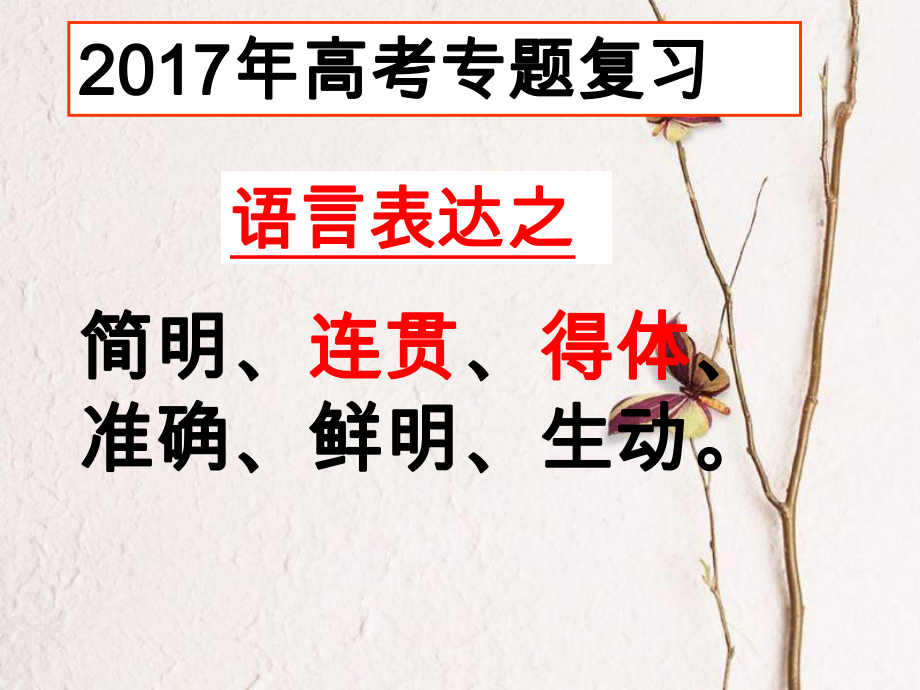 2017年高考专题复习

语言表达之

简明、连贯、得体、准确、鲜明、生动。